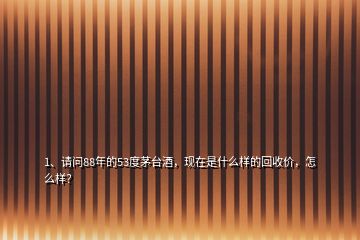 1、请问88年的53度茅台酒，现在是什么样的回收价，怎么样？